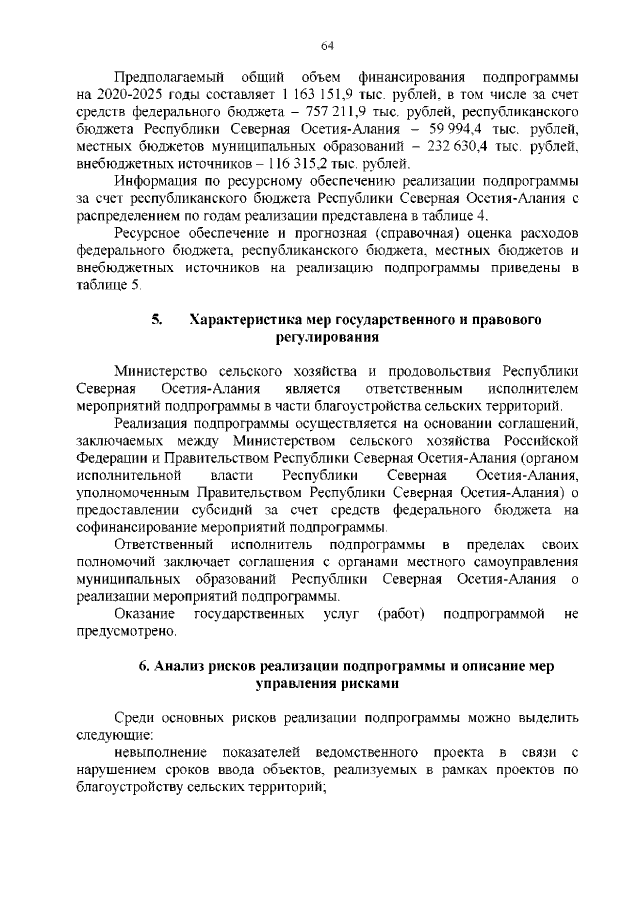 64

Предполагаемый общий объем финансирования подпрограммы на 2020-2025 годы составляет 1 163 151,9 тыс. рублей, в том числе за счет средств федерального бюджета – 757 211,9 тыс. рублей, республиканского бюджета Республики Северная Осетия-Алания – 59 994,4 тыс. рублей, местных бюджетов муниципальных образований – 232 630,4 тыс. рублей, внебюджетных источников – 116 315,2 тыс. рублей.

Информация по ресурсному обеспечению реализации подпрограммы за счет республиканского бюджета Республики Северная Осетия-Алания с распределением по годам реализации представлена в таблице 4.

Ресурсное обеспечение и прогнозная (справочная) оценка расходов федерального бюджета, республиканского бюджета, местных бюджетов и внебюджетных источников на реализацию подпрограммы приведены в таблице 5.

5. Характеристика мер государственного и правового регулирования

Министерство сельского хозяйства и продовольствия Республики Северная Осетия-Алания является ответственным исполнителем мероприятий подпрограммы в части благоустройства сельских территорий.

Реализация подпрограммы осуществляется на основании соглашений, заключаемых между Министерством сельского хозяйства Российской Федерации и Правительством Республики Северная Осетия-Алания (органом исполнительной власти Республики Северная Осетия-Алания, уполномоченным Правительством Республики Северная Осетия-Алания) о предоставлении субсидий за счет средств федерального бюджета на софинансирование мероприятий подпрограммы.

Ответственный исполнитель подпрограммы в пределах своих полномочий заключает соглашения с органами местного самоуправления муниципальных образований Республики Северная Осетия-Алания о реализации мероприятий подпрограммы.

Оказание государственных услуг (работ) подпрограммой не предусмотрено.

6. Анализ рисков реализации подпрограммы и описание мер управления рисками

Среди основных рисков реализации подпрограммы можно выделить следующие:

невыполнение показателей ведомственного проекта в связи с нарушением сроков ввода объектов, реализуемых в рамках проектов по благоустройству сельских территорий;